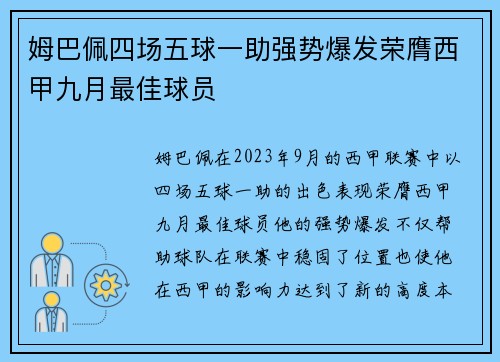 姆巴佩四场五球一助强势爆发荣膺西甲九月最佳球员

姆巴佩在2023年9月的西甲联赛中以四场五球一助的出色表现荣膺西甲九月最佳球员他的强势爆发不仅帮助球队在联赛中稳固了位置也使他在西甲的影响力达到了新的高度本